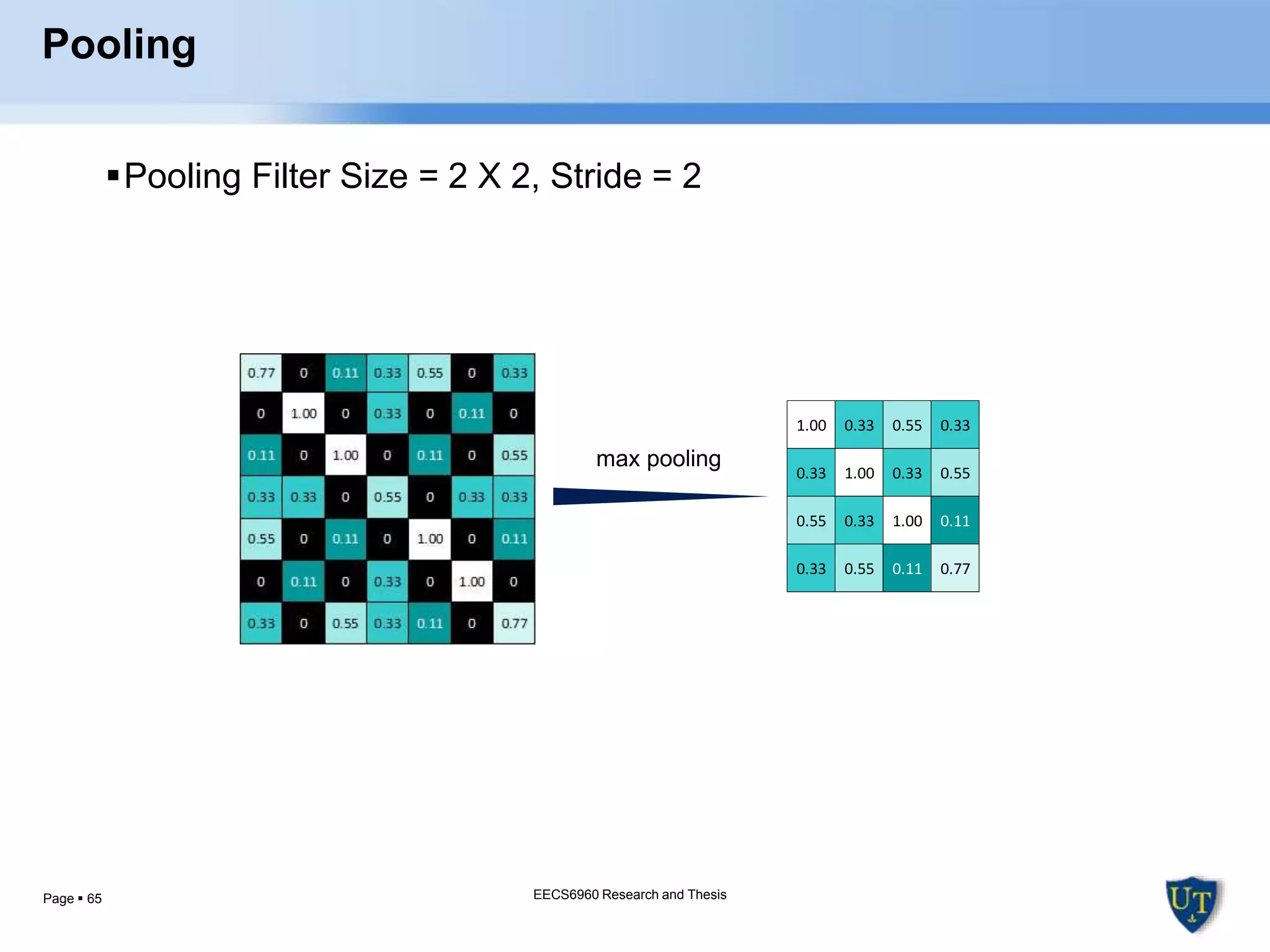 Pooling

▪ Pooling Filter Size = 2 X 2, Stride = 2

| 0.77 | 0 | 0.11 | 0.33 | 0.55 | 0 | 0.33 |
|---|---|---|---|---|---|---|
| 0 | 1.00 | 0 | 0.33 | 0 | 0.11 | 0 |
| 0.11 | 0 | 1.00 | 0 | 0.11 | 0 | 0.55 |
| 0.33 | 0.33 | 0 | 0.55 | 0 | 0.33 | 0.33 |
| 0.55 | 0 | 0.11 | 0 | 1.00 | 0 | 0.11 |
| 0 | 0.11 | 0 | 0.33 | 0 | 1.00 | 0 |
| 0.33 | 0 | 0.55 | 0.33 | 0.11 | 0 | 0.77 |

max pooling

| 1.00 | 0.33 | 0.55 | 0.33 |
|---|---|---|---|
| 0.33 | 1.00 | 0.33 | 0.55 |
| 0.55 | 0.33 | 1.00 | 0.11 |
| 0.33 | 0.55 | 0.11 | 0.77 |

Page ▪ 65

EECS6960 Research and Thesis

UT